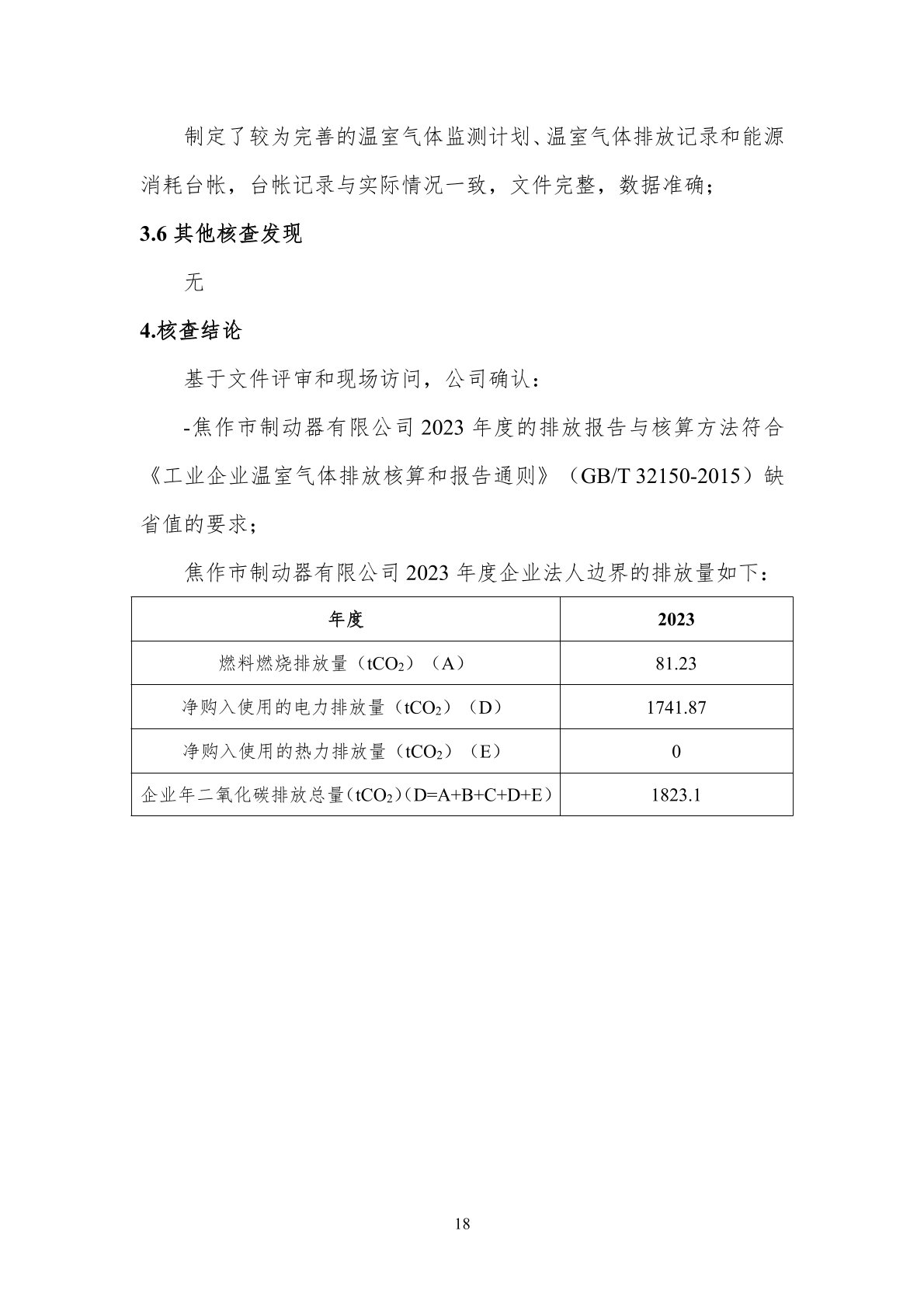 制定了较为完善的温室气体监测计划、温室气体排放记录和能源消耗台帐，台帐记录与实际情况一致，文件完整，数据准确；

3.6 其他核查发现

无

4.核查结论

基于文件评审和现场访问，公司确认：

-焦作市制动器有限公司 2023 年度的排放报告与核算方法符合《工业企业温室气体排放核算和报告通则》（GB/T 32150-2015）缺省值的要求；

焦作市制动器有限公司 2023 年度企业法人边界的排放量如下：

| 年度 | 2023 |
|---|---|
| 燃料燃烧排放量（$tCO_2$）（A） | 81.23 |
| 净购入使用的电力排放量（$tCO_2$）（D） | 1741.87 |
| 净购入使用的热力排放量（$tCO_2$）（E） | 0 |
| 企业年二氧化碳排放总量（$tCO_2$）（D=A+B+C+D+E） | 1823.1 |

18